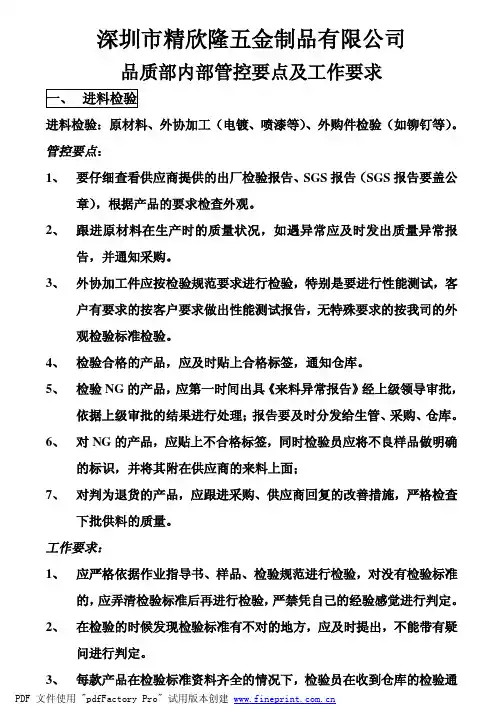 深圳市精欣隆五金制品有限公司

品质部内部管控要点及工作要求

一、 进料检验

进料检验：原材料、外协加工（电镀、喷漆等）、外购件检验（如铆钉等）。

管控要点：

1、 要仔细查看供应商提供的出厂检验报告、SGS 报告（SGS 报告要盖公章），根据产品的要求检查外观。

2、 跟进原材料在生产时的质量状况，如遇异常应及时发出质量异常报告，并通知采购。

3、 外协加工件应按检验规范要求进行检验，特别是要进行性能测试，客户有要求的按客户要求做出性能测试报告，无特殊要求的按我司的外观检验标准检验。

4、 检验合格的产品，应及时贴上合格标签，通知仓库。

5、 检验 NG 的产品，应第一时间出具《来料异常报告》经上级领导审批，依据上级审批的结果进行处理；报告要及时分发给生管、采购、仓库。

6、 对 NG 的产品，应贴上不合格标签，同时检验员应将不良样品做明确的标识，并将其附在供应商的来料上面；

7、 对判为退货的产品，应跟进采购、供应商回复的改善措施，严格检查下批供料的质量。

工作要求：

1、 应严格依据作业指导书、样品、检验规范进行检验，对没有检验标准的，应弄清检验标准后再进行检验，严禁凭自己的经验感觉进行判定。

2、 在检验的时候发现检验标准有不对的地方，应及时提出，不能带有疑问进行判定。

3、 每款产品在检验标准资料齐全的情况下，检验员在收到仓库的检验通

PDF 文件使用 "pdfFactory Pro" 试用版本创建 www.fineprint.com.cn